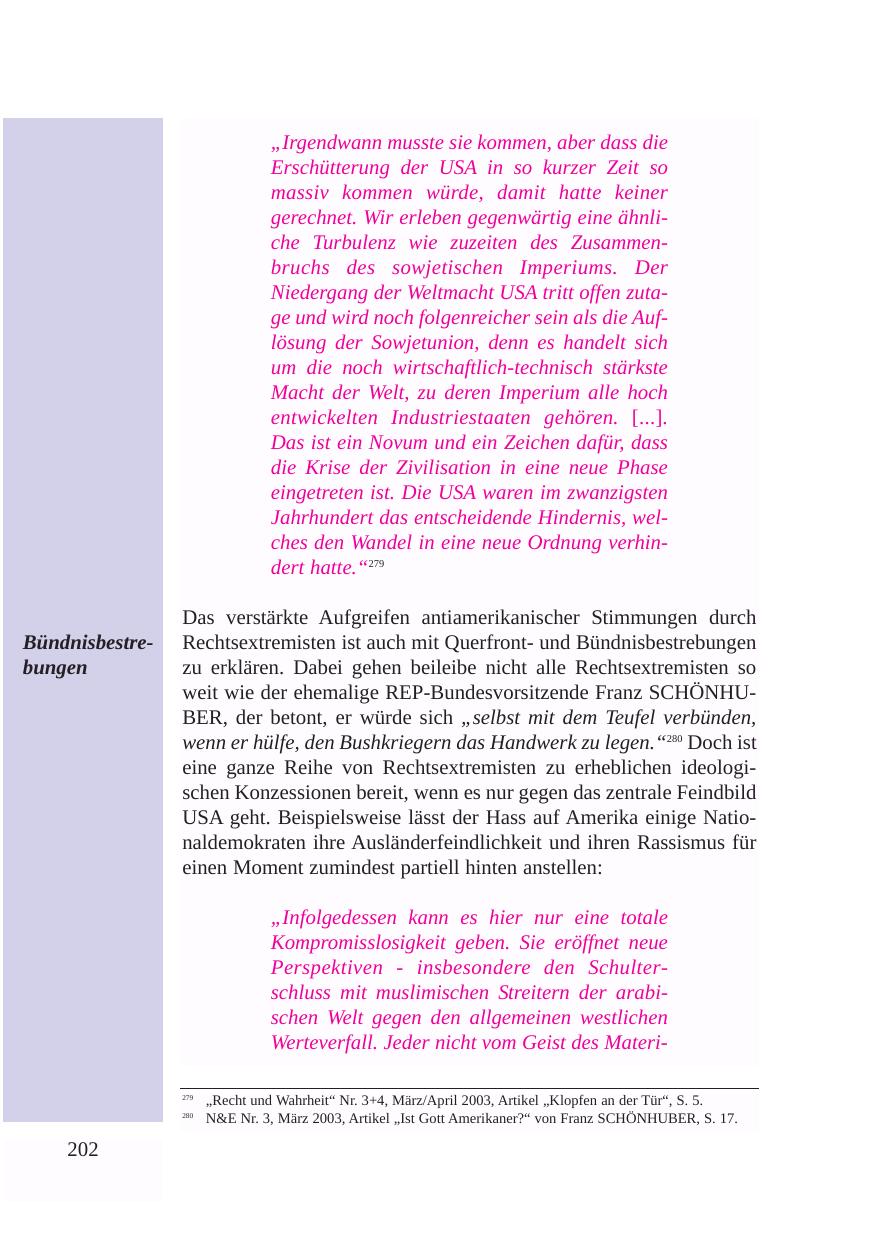 „Irgendwann musste sie kommen, aber dass die Erschütterung der USA in so kurzer Zeit so massiv kommen würde, damit hatte keiner gerechnet. Wir erleben gegenwärtig eine ähnliche Turbulenz wie zuzeiten des Zusammenbruchs des sowjetischen Imperiums. Der Niedergang der Weltmacht USA tritt offen zutage und wird noch folgenreicher sein als die Auflösung der Sowjetunion, denn es handelt sich um die noch wirtschaftlich-technisch stärkste Macht der Welt, zu deren Imperium alle hoch entwickelten Industriestaaten gehören. [...]. Das ist ein Novum und ein Zeichen dafür, dass die Krise der Zivilisation in eine neue Phase eingetreten ist. Die USA waren im zwanzigsten Jahrhundert das entscheidende Hindernis, welches den Wandel in eine neue Ordnung verhindert hatte.“$^{279}$

Bündnisbestrebungen

Das verstärkte Aufgreifen antiamerikanischer Stimmungen durch Rechtsextremisten ist auch mit Querfront- und Bündnisbestrebungen zu erklären. Dabei gehen beileibe nicht alle Rechtsextremisten so weit wie der ehemalige REP-Bundesvorsitzende Franz SCHÖNHUBER, der betont, er würde sich „selbst mit dem Teufel verbünden, wenn er hülfe, den Bushkriegern das Handwerk zu legen.“$^{280}$ Doch ist eine ganze Reihe von Rechtsextremisten zu erheblichen ideologischen Konzessionen bereit, wenn es nur gegen das zentrale Feindbild USA geht. Beispielsweise lässt der Hass auf Amerika einige Nationaldemokraten ihre Ausländerfeindlichkeit und ihren Rassismus für einen Moment zumindest partiell hinten anstellen:

„Infolgedessen kann es hier nur eine totale Kompromisslosigkeit geben. Sie eröffnet neue Perspektiven - insbesondere den Schulterschluss mit muslimischen Streitern der arabischen Welt gegen den allgemeinen westlichen Werteverfall. Jeder nicht vom Geist des Materi-

$^{279}$ „Recht und Wahrheit“ Nr. 3+4, März/April 2003, Artikel „Klopfen an der Tür“, S. 5.
$^{280}$ N&E Nr. 3, März 2003, Artikel „Ist Gott Amerikaner?“ von Franz SCHÖNHUBER, S. 17.

202